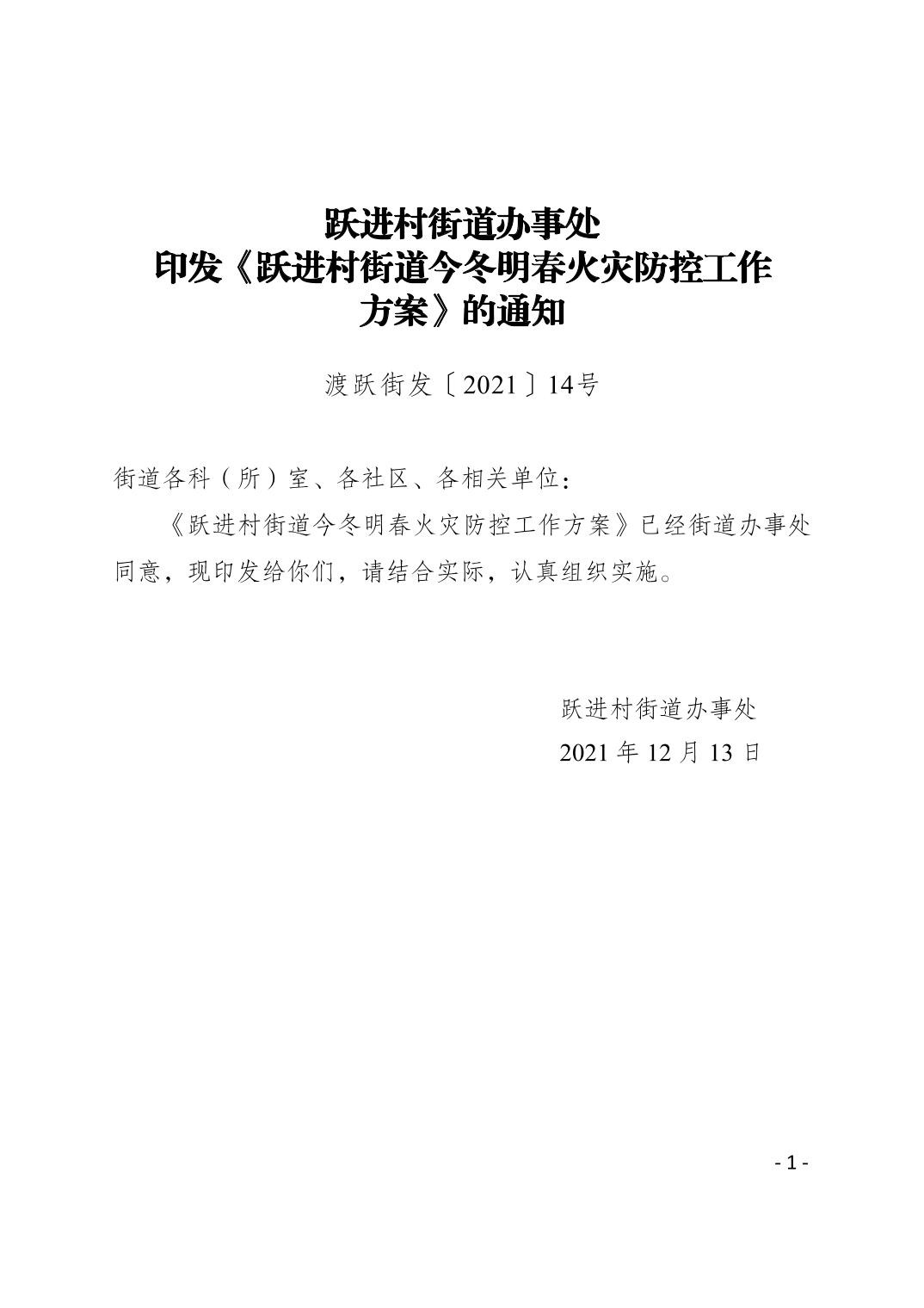 跃进村街道办事处
印发《跃进村街道今冬明春火灾防控工作方案》的通知

渡跃街发〔2021〕14号

街道各科（所）室、各社区、各相关单位：

《跃进村街道今冬明春火灾防控工作方案》已经街道办事处同意，现印发给你们，请结合实际，认真组织实施。

跃进村街道办事处
2021年12月13日

- 1 -